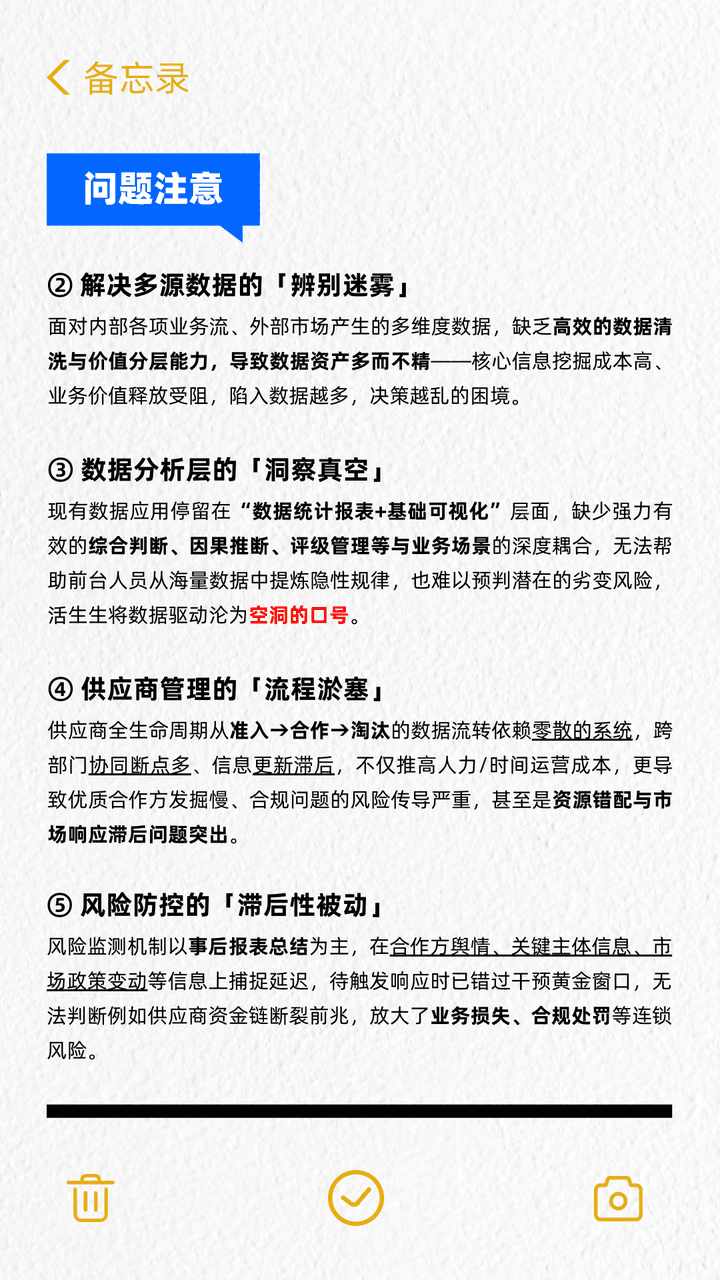 备忘录

问题注意

② 解决多源数据的「辨别迷雾」

面对内部各项业务流、外部市场产生的多维度数据，缺乏高效的数据清洗与价值分层能力，导致数据资产多而不精——核心信息挖掘成本高、业务价值释放受阻，陷入数据越多，决策越乱的困境。

③ 数据分析层的「洞察真空」

现有数据应用停留在“数据统计报表+基础可视化”层面，缺少强力有效的综合判断、因果推断、评级管理等与业务场景的深度耦合，无法帮助前台人员从海量数据中提炼隐性规律，也难以预判潜在的劣变风险，活生生将数据驱动沦为空洞的口号。

④ 供应商管理的「流程淤塞」

供应商全生命周期从准入→合作→淘汰的数据流转依赖零散的系统，跨部门协同断点多、信息更新滞后，不仅推高人力/时间运营成本，更导致优质合作方发掘慢、合规问题的风险传导严重，甚至是资源错配与市场响应滞后问题突出。

⑤ 风险防控的「滞后性被动」

风险监测机制以事后报表总结为主，在合作方舆情、关键主体信息、市场政策变动等信息上捕捉延迟，待触发响应时已错过干预黄金窗口，无法判断例如供应商资金链断裂前兆，放大了业务损失、合规处罚等连锁风险。